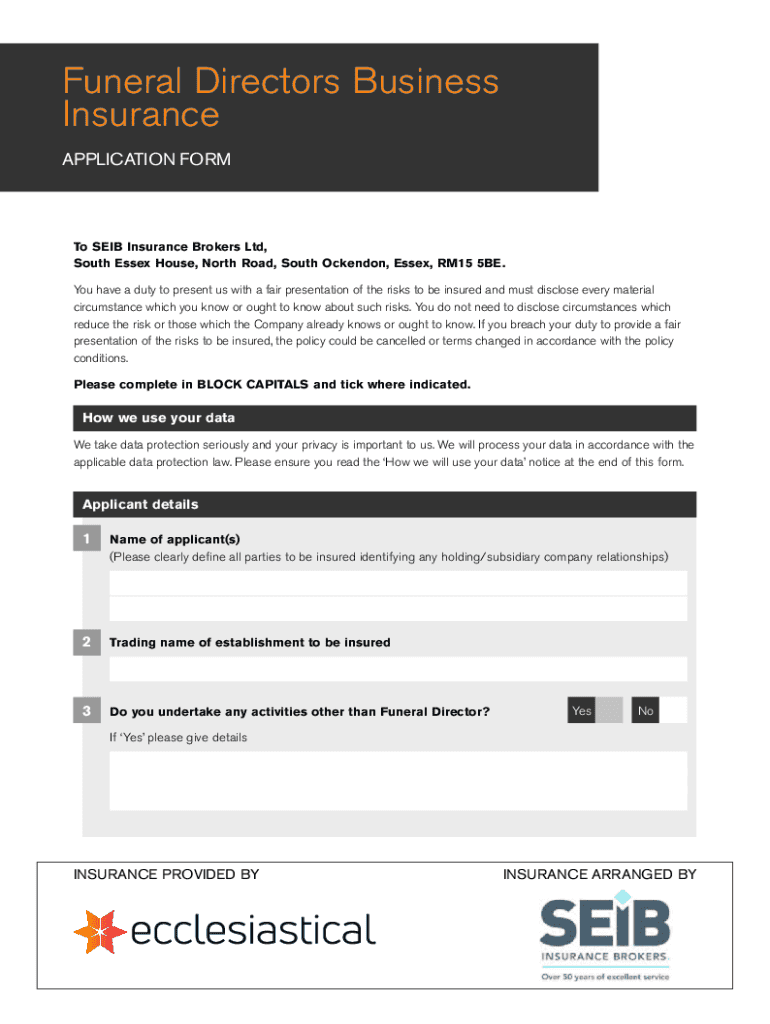 Funeral Directors Business Insurance

APPLICATION FORM

To SEIB Insurance Brokers Ltd,
South Essex House, North Road, South Ockendon, Essex, RM15 5BE.

You have a duty to present us with a fair presentation of the risks to be insured and must disclose every material circumstance which you know or ought to know about such risks. You do not need to disclose circumstances which reduce the risk or those which the Company already knows or ought to know. If you breach your duty to provide a fair presentation of the risks to be insured, the policy could be cancelled or terms changed in accordance with the policy conditions.

Please complete in BLOCK CAPITALS and tick where indicated.

How we use your data

We take data protection seriously and your privacy is important to us. We will process your data in accordance with the applicable data protection law. Please ensure you read the 'How we will use your data' notice at the end of this form.

Applicant details

1 Name of applicant(s)
(Please clearly define all parties to be insured identifying any holding/subsidiary company relationships)

2 Trading name of establishment to be insured

3 Do you undertake any activities other than Funeral Director? Yes No
If 'Yes' please give details

INSURANCE PROVIDED BY

ecclesiastical

INSURANCE ARRANGED BY

SEIB
INSURANCE BROKERS
Over 50 years of excellent service